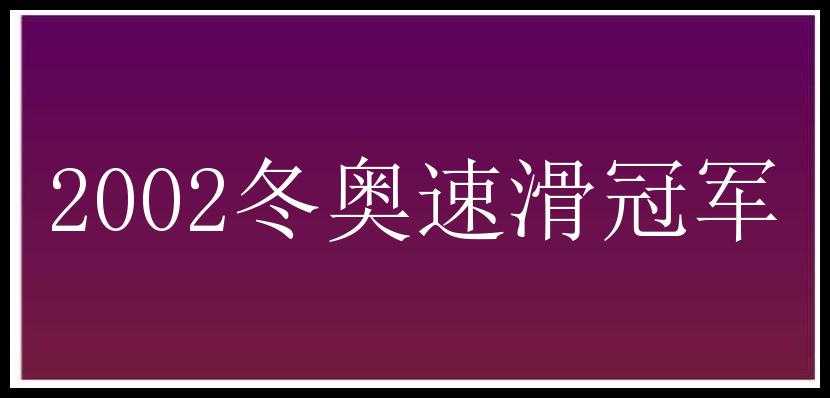 2002冬奥速滑冠军